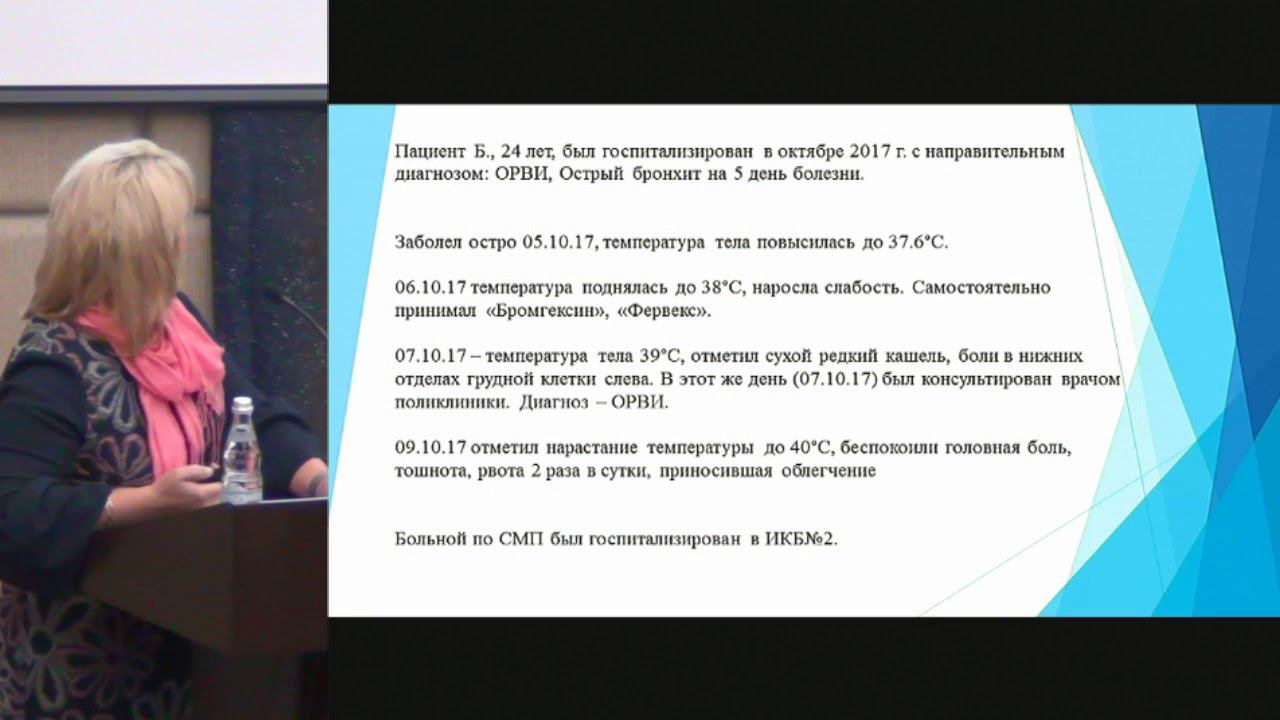 Пациент Б., 24 лет, был госпитализирован в октябре 2017 г. с направительным диагнозом: ОРВИ, Острый бронхит на 5 день болезни.

Заболел остро 05.10.17, температура тела повысилась до 37.6°С.

06.10.17 температура поднялась до 38°С, наросла слабость. Самостоятельно принимал «Бромгексин», «Фервекс».

07.10.17 – температура тела 39°С, отметил сухой редкий кашель, боли в нижних отделах грудной клетки слева. В этот же день (07.10.17) был консультирован врачом поликлиники. Диагноз – ОРВИ.

09.10.17 отметил нарастание температуры до 40°С, беспокоили головная боль, тошнота, рвота 2 раза в сутки, приносившая облегчение

Больной по СМП был госпитализирован в ИКБ№2.